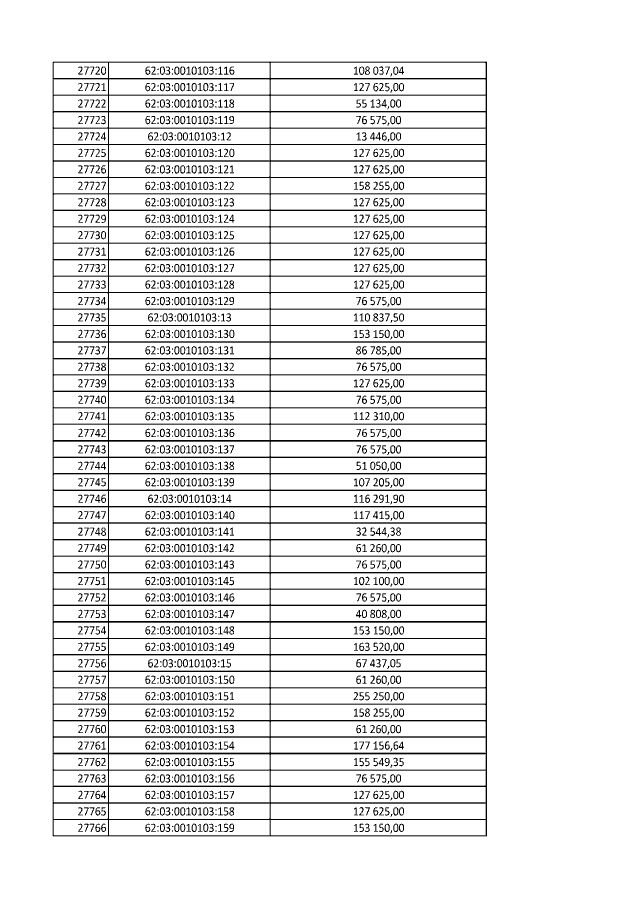 | 27720 | 62:03:0010103:116 | 108 037,04 |
|---|---|---|
| 27721 | 62:03:0010103:117 | 127 625,00 |
| 27722 | 62:03:0010103:118 | 55 134,00 |
| 27723 | 62:03:0010103:119 | 76 575,00 |
| 27724 | 62:03:0010103:12 | 13 446,00 |
| 27725 | 62:03:0010103:120 | 127 625,00 |
| 27726 | 62:03:0010103:121 | 127 625,00 |
| 27727 | 62:03:0010103:122 | 158 255,00 |
| 27728 | 62:03:0010103:123 | 127 625,00 |
| 27729 | 62:03:0010103:124 | 127 625,00 |
| 27730 | 62:03:0010103:125 | 127 625,00 |
| 27731 | 62:03:0010103:126 | 127 625,00 |
| 27732 | 62:03:0010103:127 | 127 625,00 |
| 27733 | 62:03:0010103:128 | 127 625,00 |
| 27734 | 62:03:0010103:129 | 76 575,00 |
| 27735 | 62:03:0010103:13 | 110 837,50 |
| 27736 | 62:03:0010103:130 | 153 150,00 |
| 27737 | 62:03:0010103:131 | 86 785,00 |
| 27738 | 62:03:0010103:132 | 76 575,00 |
| 27739 | 62:03:0010103:133 | 127 625,00 |
| 27740 | 62:03:0010103:134 | 76 575,00 |
| 27741 | 62:03:0010103:135 | 112 310,00 |
| 27742 | 62:03:0010103:136 | 76 575,00 |
| 27743 | 62:03:0010103:137 | 76 575,00 |
| 27744 | 62:03:0010103:138 | 51 050,00 |
| 27745 | 62:03:0010103:139 | 107 205,00 |
| 27746 | 62:03:0010103:14 | 116 291,90 |
| 27747 | 62:03:0010103:140 | 117 415,00 |
| 27748 | 62:03:0010103:141 | 32 544,38 |
| 27749 | 62:03:0010103:142 | 61 260,00 |
| 27750 | 62:03:0010103:143 | 76 575,00 |
| 27751 | 62:03:0010103:145 | 102 100,00 |
| 27752 | 62:03:0010103:146 | 76 575,00 |
| 27753 | 62:03:0010103:147 | 40 808,00 |
| 27754 | 62:03:0010103:148 | 153 150,00 |
| 27755 | 62:03:0010103:149 | 163 520,00 |
| 27756 | 62:03:0010103:15 | 67 437,05 |
| 27757 | 62:03:0010103:150 | 61 260,00 |
| 27758 | 62:03:0010103:151 | 255 250,00 |
| 27759 | 62:03:0010103:152 | 158 255,00 |
| 27760 | 62:03:0010103:153 | 61 260,00 |
| 27761 | 62:03:0010103:154 | 177 156,64 |
| 27762 | 62:03:0010103:155 | 155 549,35 |
| 27763 | 62:03:0010103:156 | 76 575,00 |
| 27764 | 62:03:0010103:157 | 127 625,00 |
| 27765 | 62:03:0010103:158 | 127 625,00 |
| 27766 | 62:03:0010103:159 | 153 150,00 |